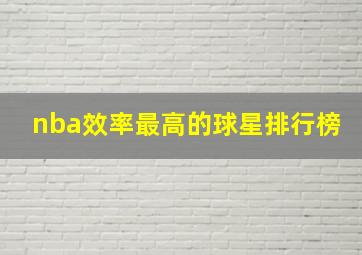 nba效率最高的球星排行榜